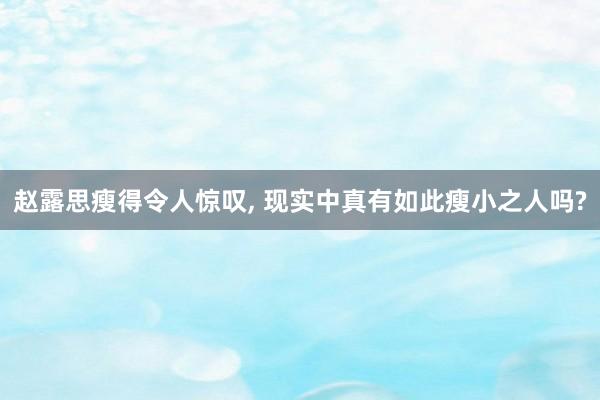 赵露思瘦得令人惊叹, 现实中真有如此瘦小之人吗?